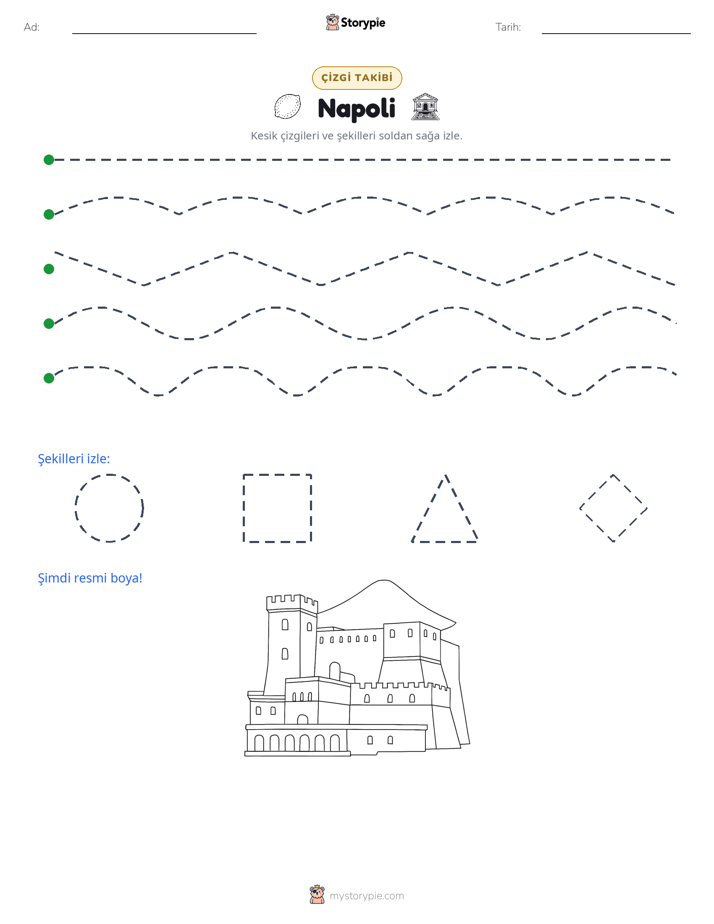 Ad: ____ Storypie Tarih: ____

ÇİZGİ TAKİBİ

Napoli

Kesik çizgileri ve şekilleri soldan sağa izle.

Şekilleri izle:

Şimdi resmi boya!

mystorypie.com